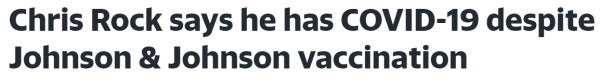 Chris Rock says he has COVID-19 despite Johnson & Johnson vaccination